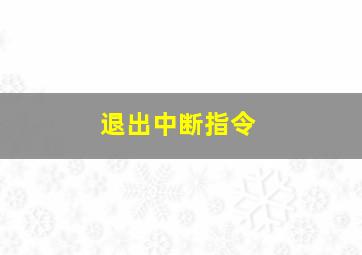 退出中断指令